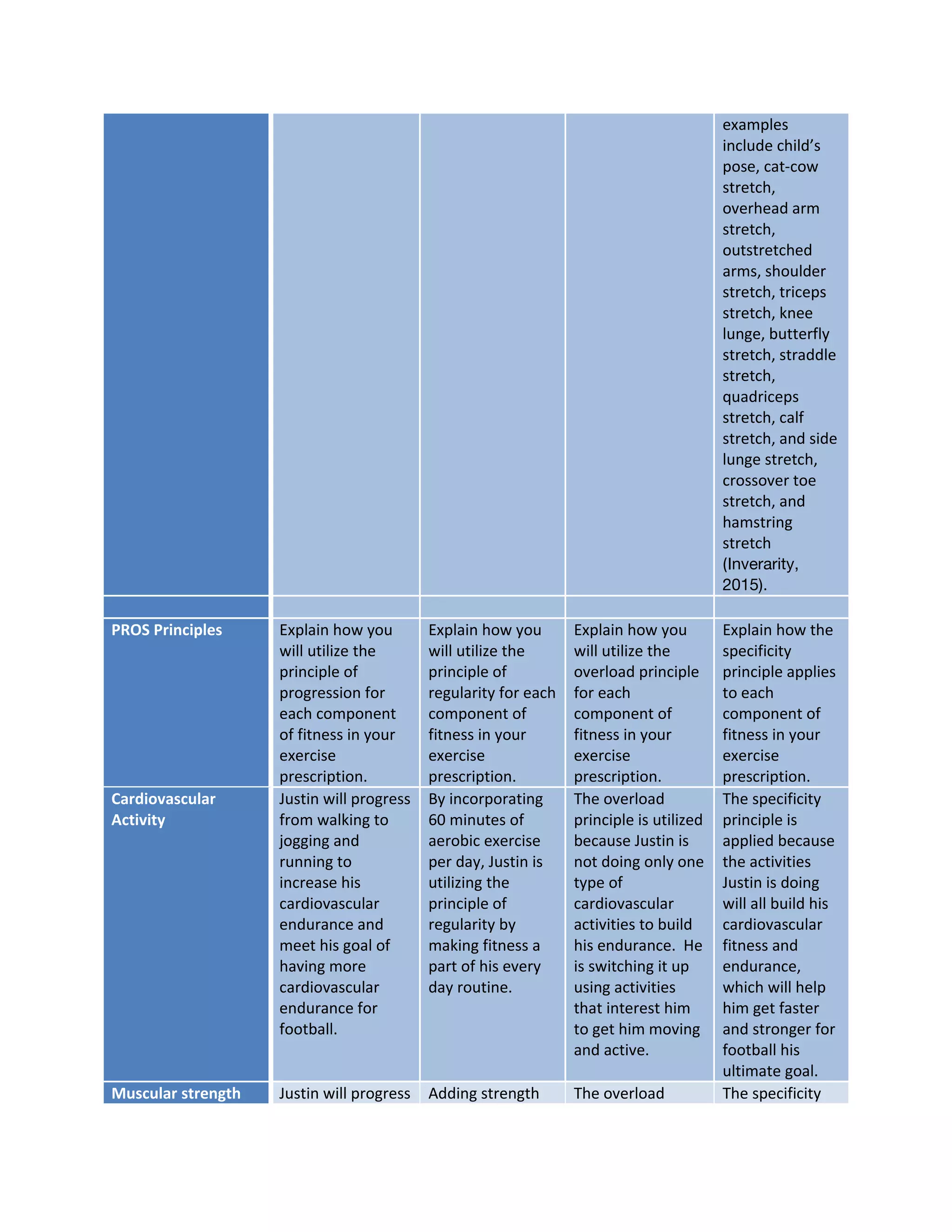 | | | | | |
|---|---|---|---|---|
| | | | | examples include child's pose, cat-cow stretch, overhead arm stretch, outstretched arms, shoulder stretch, triceps stretch, knee lunge, butterfly stretch, straddle stretch, quadriceps stretch, calf stretch, and side lunge stretch, crossover toe stretch, and hamstring stretch (Inverarity, 2015). |
| | | | | |
| PROS Principles | Explain how you will utilize the principle of progression for each component of fitness in your exercise prescription. | Explain how you will utilize the principle of regularity for each component of fitness in your exercise prescription. | Explain how you will utilize the overload principle for each component of fitness in your exercise prescription. | Explain how the specificity principle applies to each component of fitness in your exercise prescription. |
| Cardiovascular Activity | Justin will progress from walking to jogging and running to increase his cardiovascular endurance and meet his goal of having more cardiovascular endurance for football. | By incorporating 60 minutes of aerobic exercise per day, Justin is utilizing the principle of regularity by making fitness a part of his every day routine. | The overload principle is utilized because Justin is not doing only one type of cardiovascular activities to build his endurance. He is switching it up using activities that interest him to get him moving and active. | The specificity principle is applied because the activities Justin is doing will all build his cardiovascular fitness and endurance, which will help him get faster and stronger for football his ultimate goal. |
| Muscular strength | Justin will progress | Adding strength | The overload | The specificity |